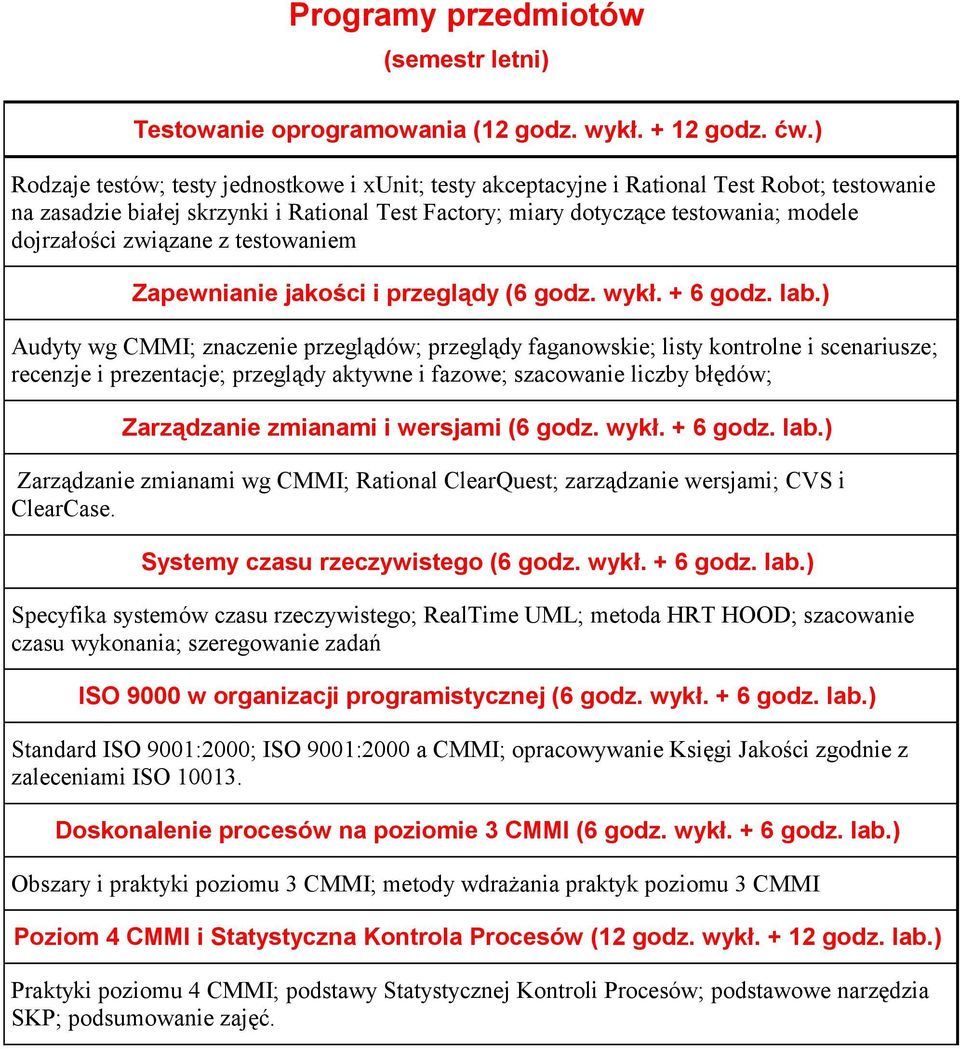 Programy przedmiotów
(semestr letni)

Testowanie oprogramowania (12 godz. wykł. + 12 godz. ćw.)

Rodzaje testów; testy jednostkowe i xUnit; testy akceptacyjne i Rational Test Robot; testowanie na zasadzie białej skrzynki i Rational Test Factory; miary dotyczące testowania; modele dojrzałości związane z testowaniem

Zapewnianie jakości i przeglądy (6 godz. wykł. + 6 godz. lab.)

Audyty wg CMMI; znaczenie przeglądów; przeglądy faganowskie; listy kontrolne i scenariusze; recenzje i prezentacje; przeglądy aktywne i fazowe; szacowanie liczby błędów;

Zarządzanie zmianami i wersjami (6 godz. wykł. + 6 godz. lab.)

Zarządzanie zmianami wg CMMI; Rational ClearQuest; zarządzanie wersjami; CVS i ClearCase.

Systemy czasu rzeczywistego (6 godz. wykł. + 6 godz. lab.)

Specyfika systemów czasu rzeczywistego; RealTime UML; metoda HRT HOOD; szacowanie czasu wykonania; szeregowanie zadań

ISO 9000 w organizacji programistycznej (6 godz. wykł. + 6 godz. lab.)

Standard ISO 9001:2000; ISO 9001:2000 a CMMI; opracowywanie Księgi Jakości zgodnie z zaleceniami ISO 10013.

Doskonalenie procesów na poziomie 3 CMMI (6 godz. wykł. + 6 godz. lab.)

Obszary i praktyki poziomu 3 CMMI; metody wdrażania praktyk poziomu 3 CMMI

Poziom 4 CMMI i Statystyczna Kontrola Procesów (12 godz. wykł. + 12 godz. lab.)

Praktyki poziomu 4 CMMI; podstawy Statystycznej Kontroli Procesów; podstawowe narzędzia SKP; podsumowanie zajęć.